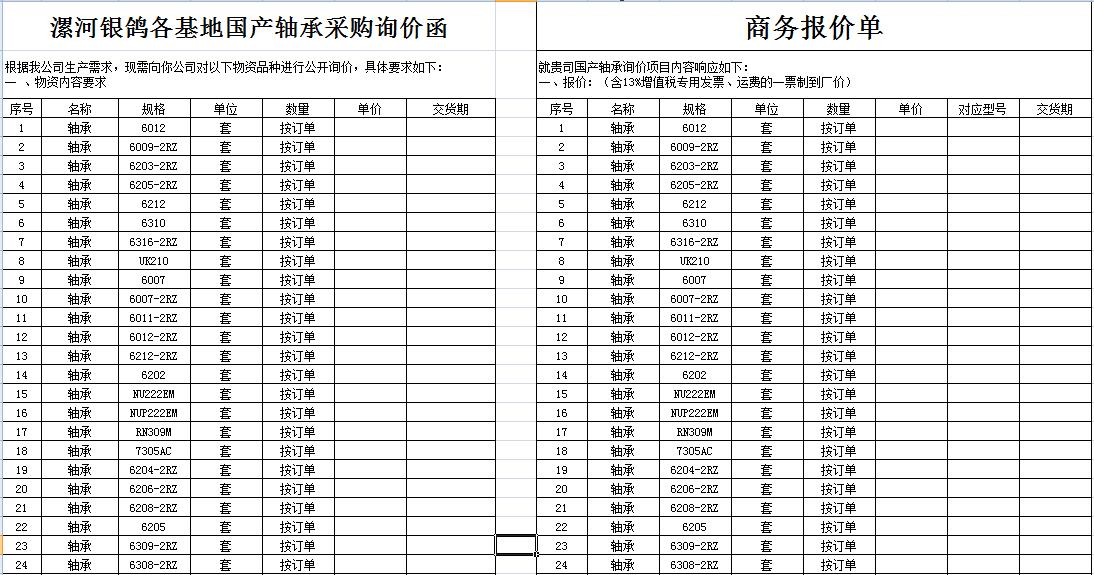 漯河银鸽各基地国产轴承采购询价函

根据我公司生产需求，现需向你公司对以下物资品种进行公开询价，具体要求如下：
一 、物资内容要求

| 序号 | 名称 | 规格 | 单位 | 数量 | 单价 | 交货期 |
|---|---|---|---|---|---|---|
| 1 | 轴承 | 6012 | 套 | 按订单 | | |
| 2 | 轴承 | 6009-2RZ | 套 | 按订单 | | |
| 3 | 轴承 | 6203-2RZ | 套 | 按订单 | | |
| 4 | 轴承 | 6205-2RZ | 套 | 按订单 | | |
| 5 | 轴承 | 6212 | 套 | 按订单 | | |
| 6 | 轴承 | 6310 | 套 | 按订单 | | |
| 7 | 轴承 | 6316-2RZ | 套 | 按订单 | | |
| 8 | 轴承 | UK210 | 套 | 按订单 | | |
| 9 | 轴承 | 6007 | 套 | 按订单 | | |
| 10 | 轴承 | 6007-2RZ | 套 | 按订单 | | |
| 11 | 轴承 | 6011-2RZ | 套 | 按订单 | | |
| 12 | 轴承 | 6012-2RZ | 套 | 按订单 | | |
| 13 | 轴承 | 6212-2RZ | 套 | 按订单 | | |
| 14 | 轴承 | 6202 | 套 | 按订单 | | |
| 15 | 轴承 | NU222EM | 套 | 按订单 | | |
| 16 | 轴承 | NUP222EM | 套 | 按订单 | | |
| 17 | 轴承 | RN309M | 套 | 按订单 | | |
| 18 | 轴承 | 7305AC | 套 | 按订单 | | |
| 19 | 轴承 | 6204-2RZ | 套 | 按订单 | | |
| 20 | 轴承 | 6206-2RZ | 套 | 按订单 | | |
| 21 | 轴承 | 6208-2RZ | 套 | 按订单 | | |
| 22 | 轴承 | 6205 | 套 | 按订单 | | |
| 23 | 轴承 | 6309-2RZ | 套 | 按订单 | | |
| 24 | 轴承 | 6308-2RZ | 套 | 按订单 | | |

商务报价单

就贵司国产轴承询价项目内容响应如下：
一、报价：（含13%增值税专用发票、运费的一票制到厂价）

| 序号 | 名称 | 规格 | 单位 | 数量 | 单价 | 对应型号 | 交货期 |
|---|---|---|---|---|---|---|---|
| 1 | 轴承 | 6012 | 套 | 按订单 | | | |
| 2 | 轴承 | 6009-2RZ | 套 | 按订单 | | | |
| 3 | 轴承 | 6203-2RZ | 套 | 按订单 | | | |
| 4 | 轴承 | 6205-2RZ | 套 | 按订单 | | | |
| 5 | 轴承 | 6212 | 套 | 按订单 | | | |
| 6 | 轴承 | 6310 | 套 | 按订单 | | | |
| 7 | 轴承 | 6316-2RZ | 套 | 按订单 | | | |
| 8 | 轴承 | UK210 | 套 | 按订单 | | | |
| 9 | 轴承 | 6007 | 套 | 按订单 | | | |
| 10 | 轴承 | 6007-2RZ | 套 | 按订单 | | | |
| 11 | 轴承 | 6011-2RZ | 套 | 按订单 | | | |
| 12 | 轴承 | 6012-2RZ | 套 | 按订单 | | | |
| 13 | 轴承 | 6212-2RZ | 套 | 按订单 | | | |
| 14 | 轴承 | 6202 | 套 | 按订单 | | | |
| 15 | 轴承 | NU222EM | 套 | 按订单 | | | |
| 16 | 轴承 | NUP222EM | 套 | 按订单 | | | |
| 17 | 轴承 | RN309M | 套 | 按订单 | | | |
| 18 | 轴承 | 7305AC | 套 | 按订单 | | | |
| 19 | 轴承 | 6204-2RZ | 套 | 按订单 | | | |
| 20 | 轴承 | 6206-2RZ | 套 | 按订单 | | | |
| 21 | 轴承 | 6208-2RZ | 套 | 按订单 | | | |
| 22 | 轴承 | 6205 | 套 | 按订单 | | | |
| 23 | 轴承 | 6309-2RZ | 套 | 按订单 | | | |
| 24 | 轴承 | 6308-2RZ | 套 | 按订单 | | | |